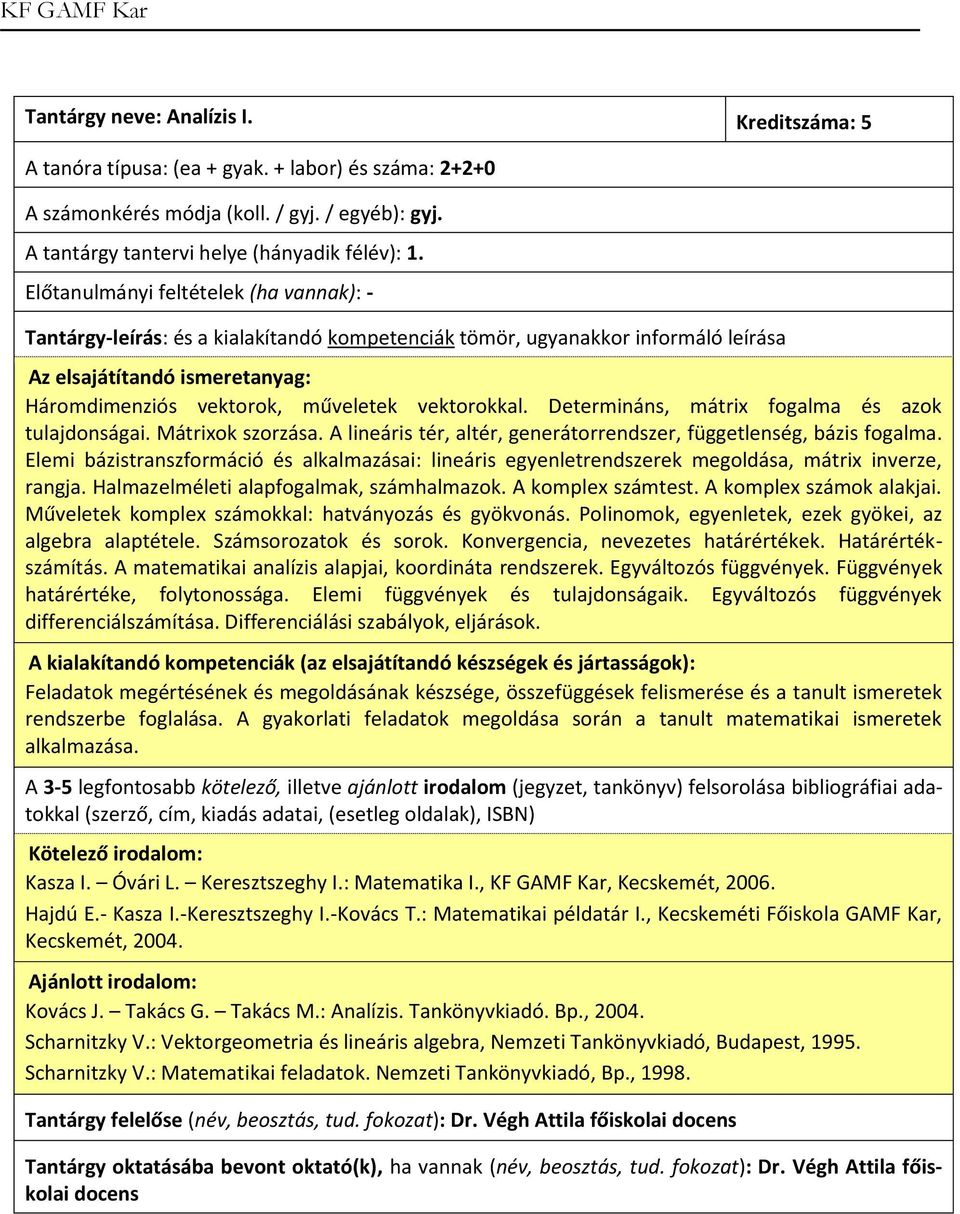 KF GAMF Kar

Tantárgy neve: Analízis I.

Kreditszáma: 5

A tanóra típusa: (ea + gyak. + labor) és száma: 2+2+0

A számonkérés módja (koll. / gyj. / egyéb): gyj.

A tantárgy tantervi helye (hányadik félév): 1.

Előtanulmányi feltételek (ha vannak): -

Tantárgy-leírás: és a kialakítandó kompetenciák tömör, ugyanakkor informáló leírása

Az elsajátítandó ismeretanyag:
Háromdimenziós vektorok, műveletek vektorokkal. Determináns, mátrix fogalma és azok tulajdonságai. Mátrixok szorzása. A lineáris tér, altér, generátorrendszer, függetlenség, bázis fogalma. Elemi bázistranszformáció és alkalmazásai: lineáris egyenletrendszerek megoldása, mátrix inverze, rangja. Halmazelméleti alapfogalmak, számhalmazok. A komplex számtest. A komplex számok alakjai. Műveletek komplex számokkal: hatványozás és gyökvonás. Polinomok, egyenletek, ezek gyökei, az algebra alaptétele. Számsorozatok és sorok. Konvergencia, nevezetes határértékek. Határértékszámítás. A matematikai analízis alapjai, koordináta rendszerek. Egyváltozós függvények. Függvények határértéke, folytonossága. Elemi függvények és tulajdonságaik. Egyváltozós függvények differenciálszámítása. Differenciálási szabályok, eljárások.

A kialakítandó kompetenciák (az elsajátítandó készségek és jártasságok):
Feladatok megértésének és megoldásának készsége, összefüggések felismerése és a tanult ismeretek rendszerbe foglalása. A gyakorlati feladatok megoldása során a tanult matematikai ismeretek alkalmazása.

A 3-5 legfontosabb kötelező, illetve ajánlott irodalom (jegyzet, tankönyv) felsorolása bibliográfiai adatokkal (szerző, cím, kiadás adatai, (esetleg oldalak), ISBN)

Kötelező irodalom:
Kasza I. – Óvári L. – Keresztszeghy I.: Matematika I., KF GAMF Kar, Kecskemét, 2006.
Hajdú E.- Kasza I.-Keresztszeghy I.-Kovács T.: Matematikai példatár I., Kecskeméti Főiskola GAMF Kar, Kecskemét, 2004.

Ajánlott irodalom:
Kovács J. – Takács G. – Takács M.: Analízis. Tankönyvkiadó. Bp., 2004.
Scharnitzky V.: Vektorgeometria és lineáris algebra, Nemzeti Tankönyvkiadó, Budapest, 1995.
Scharnitzky V.: Matematikai feladatok. Nemzeti Tankönyvkiadó, Bp., 1998.

Tantárgy felelőse (név, beosztás, tud. fokozat): Dr. Végh Attila főiskolai docens

Tantárgy oktatásába bevont oktató(k), ha vannak (név, beosztás, tud. fokozat): Dr. Végh Attila főiskolai docens